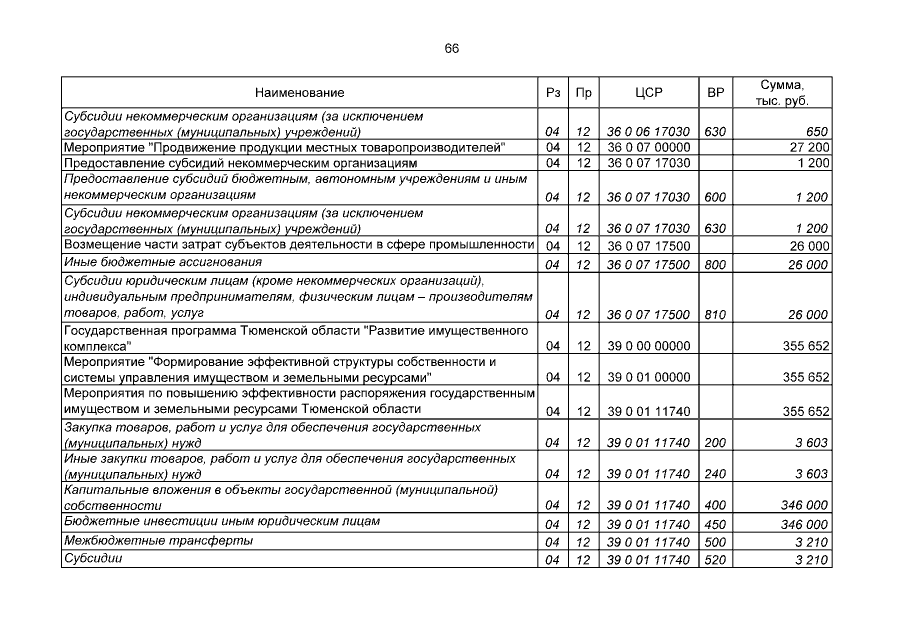 66

| Наименование | Рз | Пр | ЦСР | ВР | Сумма, тыс. руб. |
|---|---|---|---|---|---|
| Субсидии некоммерческим организациям (за исключением государственных (муниципальных) учреждений) | 04 | 12 | 36 0 06 17030 | 630 | 650 |
| Мероприятие "Продвижение продукции местных товаропроизводителей" | 04 | 12 | 36 0 07 00000 | | 27 200 |
| Предоставление субсидий некоммерческим организациям | 04 | 12 | 36 0 07 17030 | | 1 200 |
| Предоставление субсидий бюджетным, автономным учреждениям и иным некоммерческим организациям | 04 | 12 | 36 0 07 17030 | 600 | 1 200 |
| Субсидии некоммерческим организациям (за исключением государственных (муниципальных) учреждений) | 04 | 12 | 36 0 07 17030 | 630 | 1 200 |
| Возмещение части затрат субъектов деятельности в сфере промышленности | 04 | 12 | 36 0 07 17500 | | 26 000 |
| Иные бюджетные ассигнования | 04 | 12 | 36 0 07 17500 | 800 | 26 000 |
| Субсидии юридическим лицам (кроме некоммерческих организаций), индивидуальным предпринимателям, физическим лицам – производителям товаров, работ, услуг | 04 | 12 | 36 0 07 17500 | 810 | 26 000 |
| Государственная программа Тюменской области "Развитие имущественного комплекса" | 04 | 12 | 39 0 00 00000 | | 355 652 |
| Мероприятие "Формирование эффективной структуры собственности и системы управления имуществом и земельными ресурсами" | 04 | 12 | 39 0 01 00000 | | 355 652 |
| Мероприятия по повышению эффективности распоряжения государственным имуществом и земельными ресурсами Тюменской области | 04 | 12 | 39 0 01 11740 | | 355 652 |
| Закупка товаров, работ и услуг для обеспечения государственных (муниципальных) нужд | 04 | 12 | 39 0 01 11740 | 200 | 3 603 |
| Иные закупки товаров, работ и услуг для обеспечения государственных (муниципальных) нужд | 04 | 12 | 39 0 01 11740 | 240 | 3 603 |
| Капитальные вложения в объекты государственной (муниципальной) собственности | 04 | 12 | 39 0 01 11740 | 400 | 346 000 |
| Бюджетные инвестиции иным юридическим лицам | 04 | 12 | 39 0 01 11740 | 450 | 346 000 |
| Межбюджетные трансферты | 04 | 12 | 39 0 01 11740 | 500 | 3 210 |
| Субсидии | 04 | 12 | 39 0 01 11740 | 520 | 3 210 |